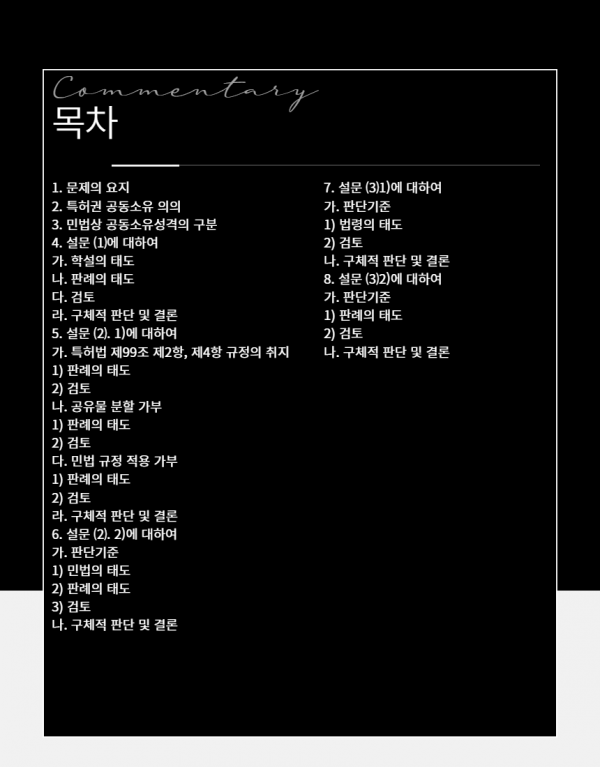 Commentary
목차

1. 문제의 요지
2. 특허권 공동소유 의의
3. 민법상 공동소유성격의 구분
4. 설문 (1)에 대하여
가. 학설의 태도
나. 판례의 태도
다. 검토
라. 구체적 판단 및 결론
5. 설문 (2). 1)에 대하여
가. 특허법 제99조 제2항, 제4항 규정의 취지
1) 판례의 태도
2) 검토
나. 공유물 분할 가부
1) 판례의 태도
2) 검토
다. 민법 규정 적용 가부
1) 판례의 태도
2) 검토
라. 구체적 판단 및 결론
6. 설문 (2). 2)에 대하여
가. 판단기준
1) 민법의 태도
2) 판례의 태도
3) 검토
나. 구체적 판단 및 결론

7. 설문 (3)1)에 대하여
가. 판단기준
1) 법령의 태도
2) 검토
나. 구체적 판단 및 결론
8. 설문 (3)2)에 대하여
가. 판단기준
1) 판례의 태도
2) 검토
나. 구체적 판단 및 결론